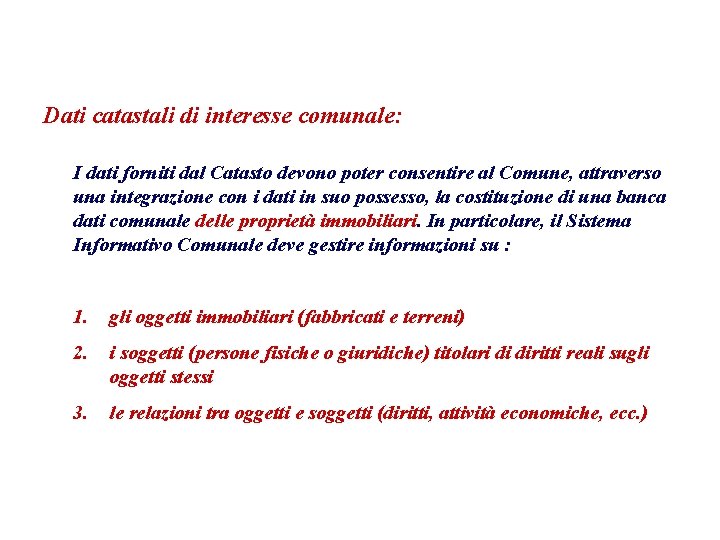 Dati catastali di interesse comunale:

I dati forniti dal Catasto devono poter consentire al Comune, attraverso una integrazione con i dati in suo possesso, la costituzione di una banca dati comunale delle proprietà immobiliari. In particolare, il Sistema Informativo Comunale deve gestire informazioni su :

1. gli oggetti immobiliari (fabbricati e terreni)
2. i soggetti (persone fisiche o giuridiche) titolari di diritti reali sugli oggetti stessi
3. le relazioni tra oggetti e soggetti (diritti, attività economiche, ecc.)